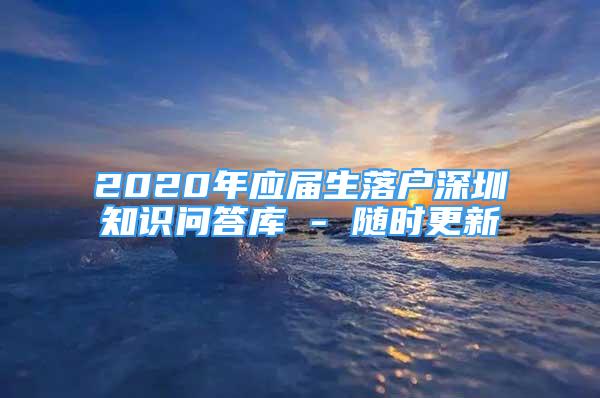 2020年应届生落户深圳知识问答库 - 随时更新